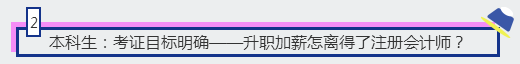 2

本科生：考证目标明确——升职加薪怎离得了注册会计师？